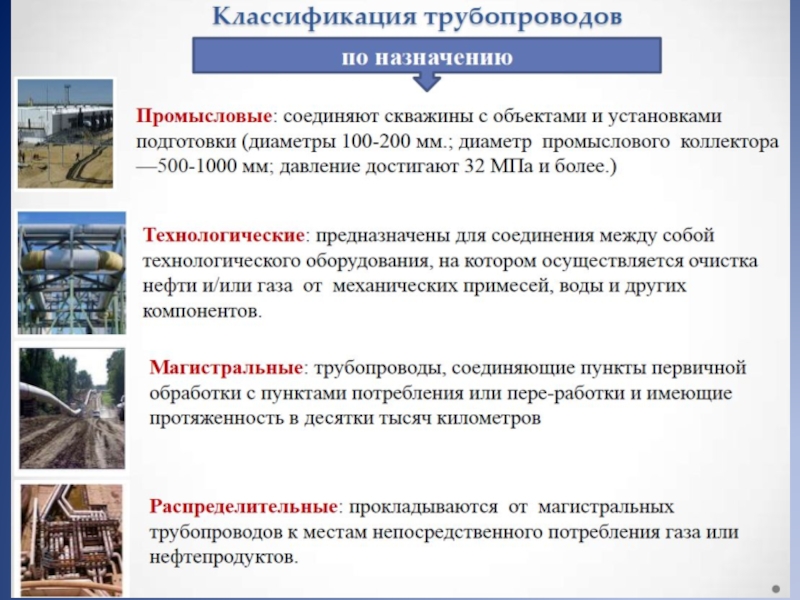 Классификация трубопроводов

по назначению

Промысловые: соединяют скважины с объектами и установками подготовки (диаметры 100-200 мм.; диаметр промыслового коллектора —500-1000 мм; давление достигают 32 МПа и более.)

Технологические: предназначены для соединения между собой технологического оборудования, на котором осуществляется очистка нефти и/или газа от механических примесей, воды и других компонентов.

Магистральные: трубопроводы, соединяющие пункты первичной обработки с пунктами потребления или пере-работки и имеющие протяженность в десятки тысяч километров

Распределительные: прокладываются от магистральных трубопроводов к местам непосредственного потребления газа или нефтепродуктов.